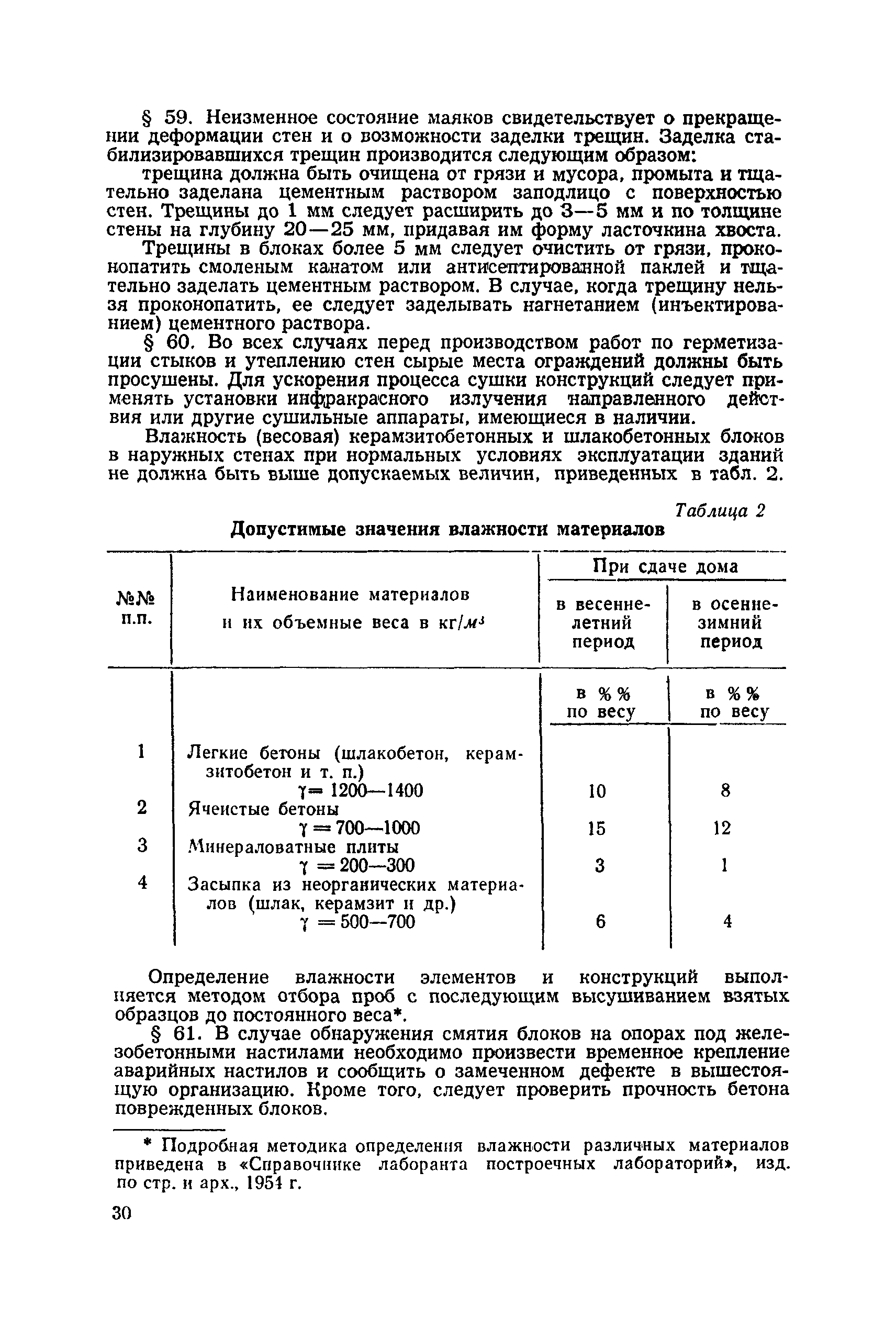 § 59. Неизменное состояние маяков свидетельствует о прекращении деформации стен и о возможности заделки трещин. Заделка стабилизировавшихся трещин производится следующим образом:

трещина должна быть очищена от грязи и мусора, промыта и тщательно заделана цементным раствором заподлицо с поверхностью стен. Трещины до 1 мм следует расширить до 3—5 мм и по толщине стены на глубину 20—25 мм, придавая им форму ласточкина хвоста.

Трещины в блоках более 5 мм следует очистить от грязи, проконопатить смоленым канатом или антисептированной паклей и тщательно заделать цементным раствором. В случае, когда трещину нельзя проконопатить, ее следует заделывать нагнетанием (инъектированием) цементного раствора.

§ 60. Во всех случаях перед производством работ по герметизации стыков и утеплению стен сырые места ограждений должны быть просушены. Для ускорения процесса сушки конструкций следует применять установки инфракрасного излучения направленного действия или другие сушильные аппараты, имеющиеся в наличии.

Влажность (весовая) керамзитобетонных и шлакобетонных блоков в наружных стенах при нормальных условиях эксплуатации зданий не должна быть выше допускаемых величин, приведенных в табл. 2.

Таблица 2

Допустимые значения влажности материалов

| №№ п.п. | Наименование материалов и их объемные веса в кг/$м^3$ | При сдаче дома: в весенне-летний период | При сдаче дома: в осенне-зимний период |
|---|---|---|---|
| | | в %% по весу | в %% по весу |
| 1 | Легкие бетоны (шлакобетон, керамзитобетон и т. п.) $\gamma = 1200—1400$ | 10 | 8 |
| 2 | Ячеистые бетоны $\gamma = 700—1000$ | 15 | 12 |
| 3 | Минераловатные плиты $\gamma = 200—300$ | 3 | 1 |
| 4 | Засыпка из неорганических материалов (шлак, керамзит и др.) $\gamma = 500—700$ | 6 | 4 |

Определение влажности элементов и конструкций выполняется методом отбора проб с последующим высушиванием взятых образцов до постоянного веса*.

§ 61. В случае обнаружения смятия блоков на опорах под железобетонными настилами необходимо произвести временное крепление аварийных настилов и сообщить о замеченном дефекте в вышестоящую организацию. Кроме того, следует проверить прочность бетона поврежденных блоков.

* Подробная методика определения влажности различных материалов приведена в «Справочнике лаборанта построечных лабораторий», изд. по стр. и арх., 1954 г.

30